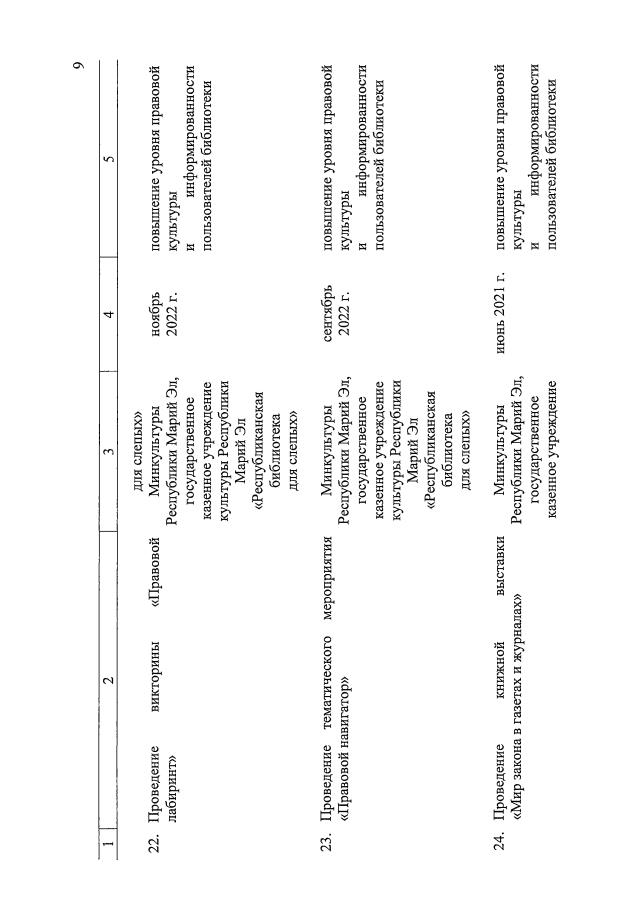 9

| 1 | 2 | 3 | 4 | 5 |
|---|---|---|---|---|
| | | для слепых» | | |
| 22. | Проведение викторины «Правовой лабиринт» | Минкультуры Республики Марий Эл, государственное казенное учреждение культуры Республики Марий Эл «Республиканская библиотека для слепых» | ноябрь 2022 г. | повышение уровня правовой культуры и информированности пользователей библиотеки |
| 23. | Проведение тематического мероприятия «Правовой навигатор» | Минкультуры Республики Марий Эл, государственное казенное учреждение культуры Республики Марий Эл «Республиканская библиотека для слепых» | сентябрь 2022 г. | повышение уровня правовой культуры и информированности пользователей библиотеки |
| 24. | Проведение книжной выставки «Мир закона в газетах и журналах» | Минкультуры Республики Марий Эл, государственное казенное учреждение | июнь 2021 г. | повышение уровня правовой культуры и информированности пользователей библиотеки |